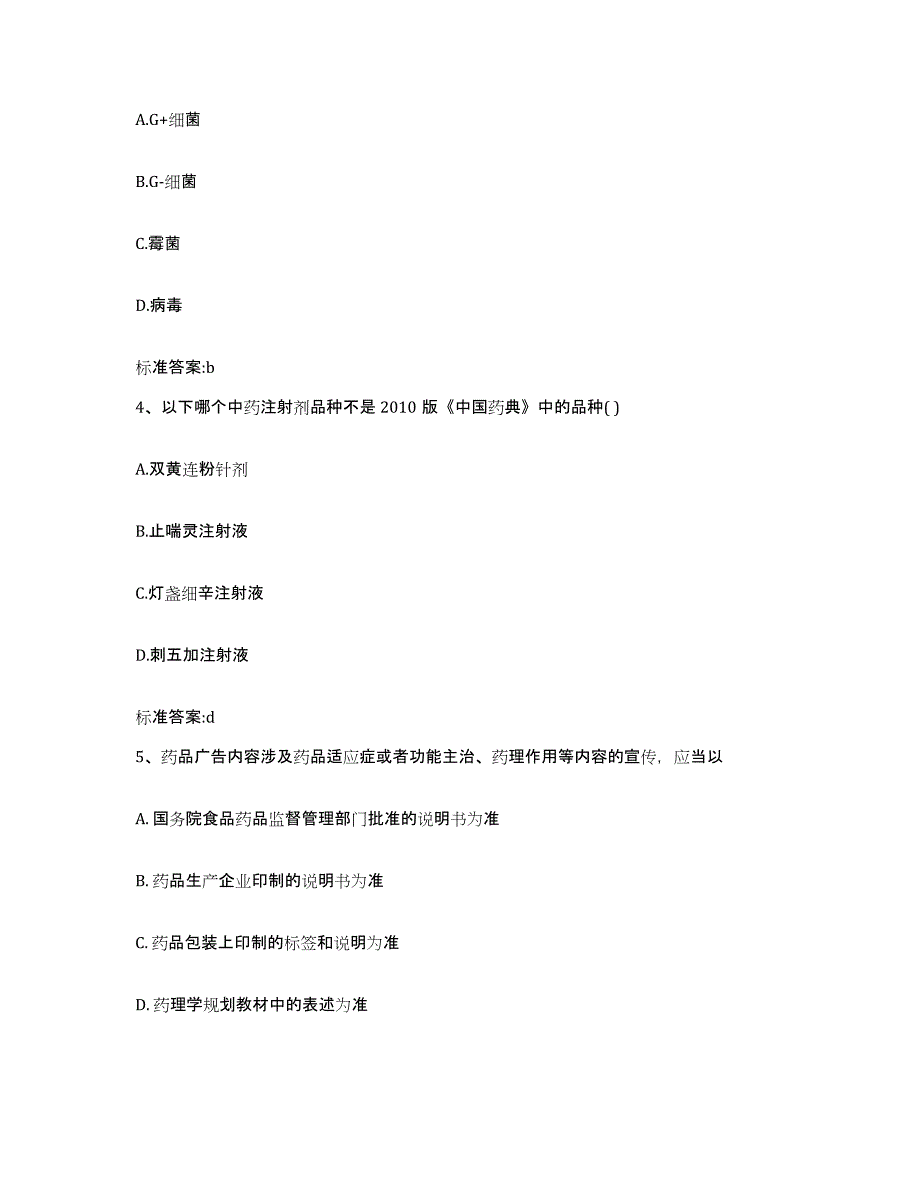 A.G+细菌

B.G-细菌

C.霉菌

D.病毒

标准答案:b

4、以下哪个中药注射剂品种不是 2010 版《中国药典》中的品种( )

A.双黄连粉针剂

B.止喘灵注射液

C.灯盏细辛注射液

D.刺五加注射液

标准答案:d

5、药品广告内容涉及药品适应症或者功能主治、药理作用等内容的宣传，应当以

A. 国务院食品药品监督管理部门批准的说明书为准

B. 药品生产企业印制的说明书为准

C. 药品包装上印制的标签和说明为准

D. 药理学规划教材中的表述为准